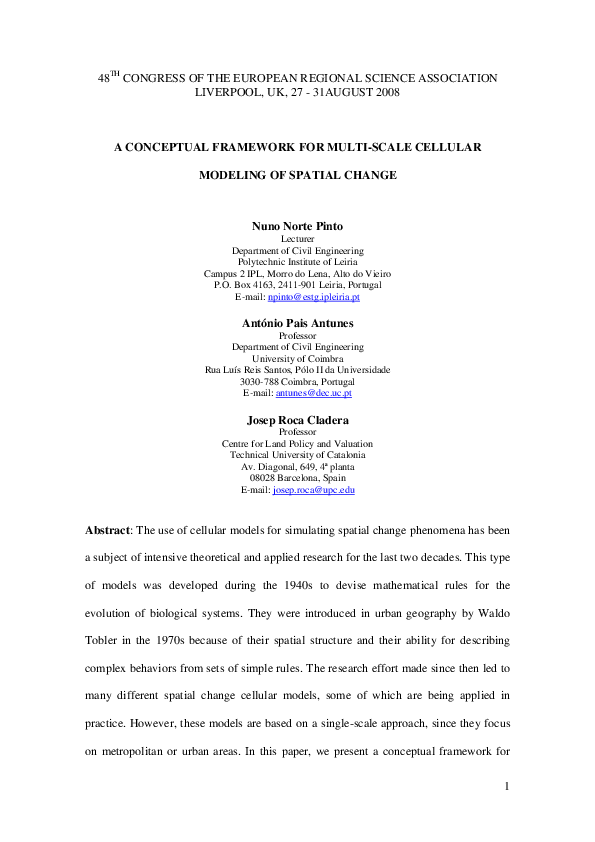 48$^{TH}$ CONGRESS OF THE EUROPEAN REGIONAL SCIENCE ASSOCIATION
LIVERPOOL, UK, 27 - 31AUGUST 2008

A CONCEPTUAL FRAMEWORK FOR MULTI-SCALE CELLULAR

MODELING OF SPATIAL CHANGE

Nuno Norte Pinto
Lecturer
Department of Civil Engineering
Polytechnic Institute of Leiria
Campus 2 IPL, Morro do Lena, Alto do Vieiro
P.O. Box 4163, 2411-901 Leiria, Portugal
E-mail: npinto@estg.ipleiria.pt

António Pais Antunes
Professor
Department of Civil Engineering
University of Coimbra
Rua Luís Reis Santos, Pólo II da Universidade
3030-788 Coimbra, Portugal
E-mail: antunes@dec.uc.pt

Josep Roca Cladera
Professor
Centre for Land Policy and Valuation
Technical University of Catalonia
Av. Diagonal, 649, 4ª planta
08028 Barcelona, Spain
E-mail: josep.roca@upc.edu

Abstract: The use of cellular models for simulating spatial change phenomena has been a subject of intensive theoretical and applied research for the last two decades. This type of models was developed during the 1940s to devise mathematical rules for the evolution of biological systems. They were introduced in urban geography by Waldo Tobler in the 1970s because of their spatial structure and their ability for describing complex behaviors from sets of simple rules. The research effort made since then led to many different spatial change cellular models, some of which are being applied in practice. However, these models are based on a single-scale approach, since they focus on metropolitan or urban areas. In this paper, we present a conceptual framework for

1